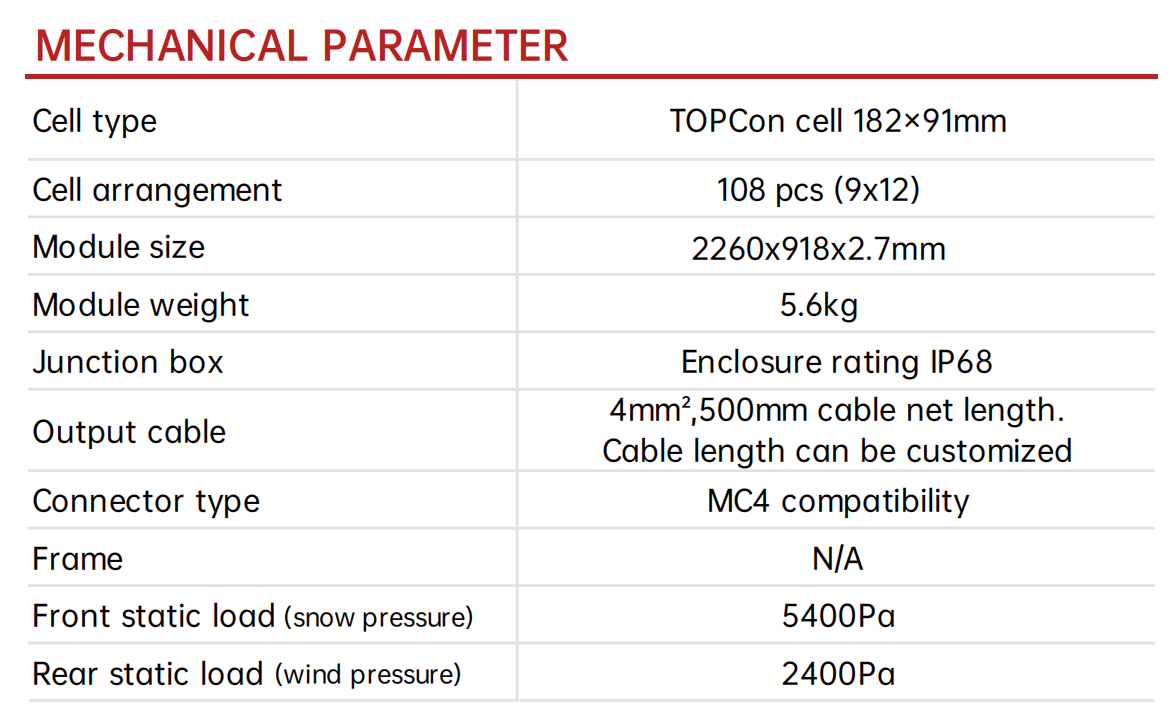 MECHANICAL PARAMETER

| Cell type | TOPCon cell 182×91mm |
|---|---|
| Cell arrangement | 108 pcs (9x12) |
| Module size | 2260x918x2.7mm |
| Module weight | 5.6kg |
| Junction box | Enclosure rating IP68 |
| Output cable | 4mm²,500mm cable net length. Cable length can be customized |
| Connector type | MC4 compatibility |
| Frame | N/A |
| Front static load (snow pressure) | 5400Pa |
| Rear static load (wind pressure) | 2400Pa |